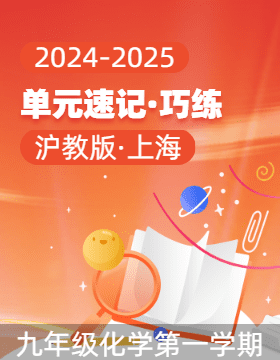 2024-2025

单元速记·巧练

沪教版·上海

九年级化学第一学期